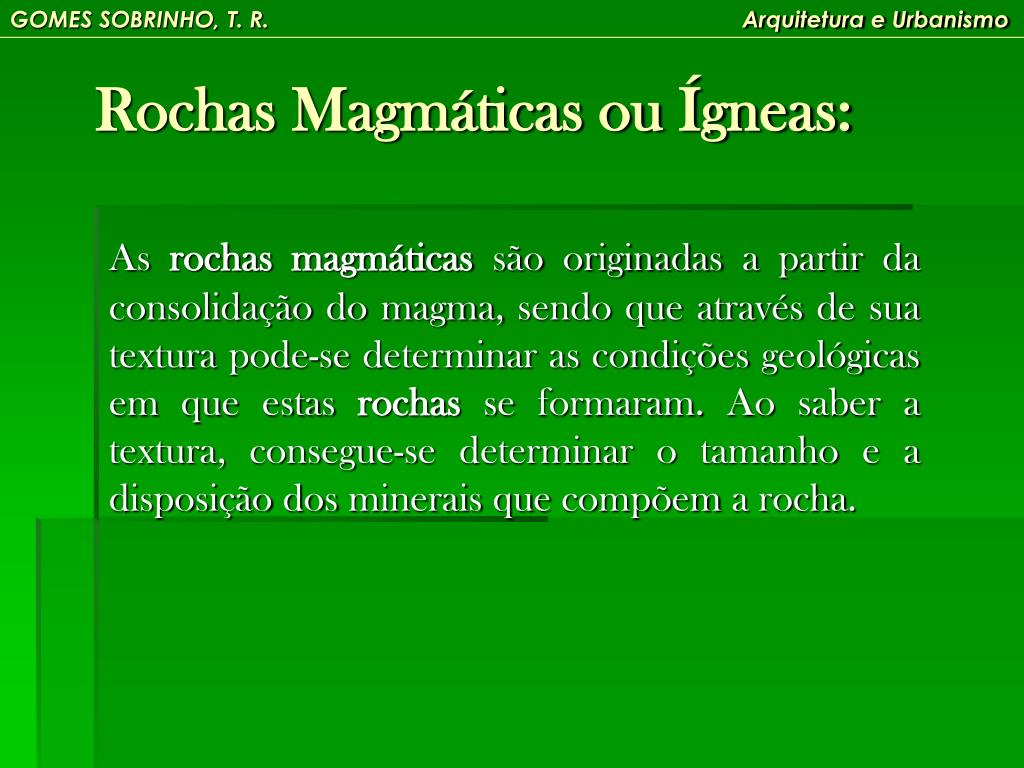 GOMES SOBRINHO, T. R.

Arquitetura e Urbanismo

Rochas Magmáticas ou Ígneas:

As rochas magmáticas são originadas a partir da consolidação do magma, sendo que através de sua textura pode-se determinar as condições geológicas em que estas rochas se formaram. Ao saber a textura, consegue-se determinar o tamanho e a disposição dos minerais que compõem a rocha.